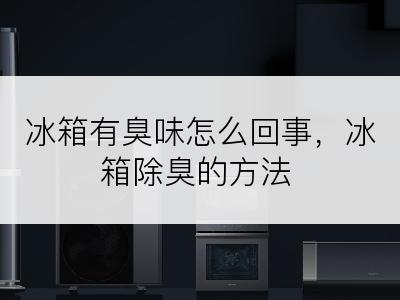 冰箱有臭味怎么回事，冰箱除臭的方法